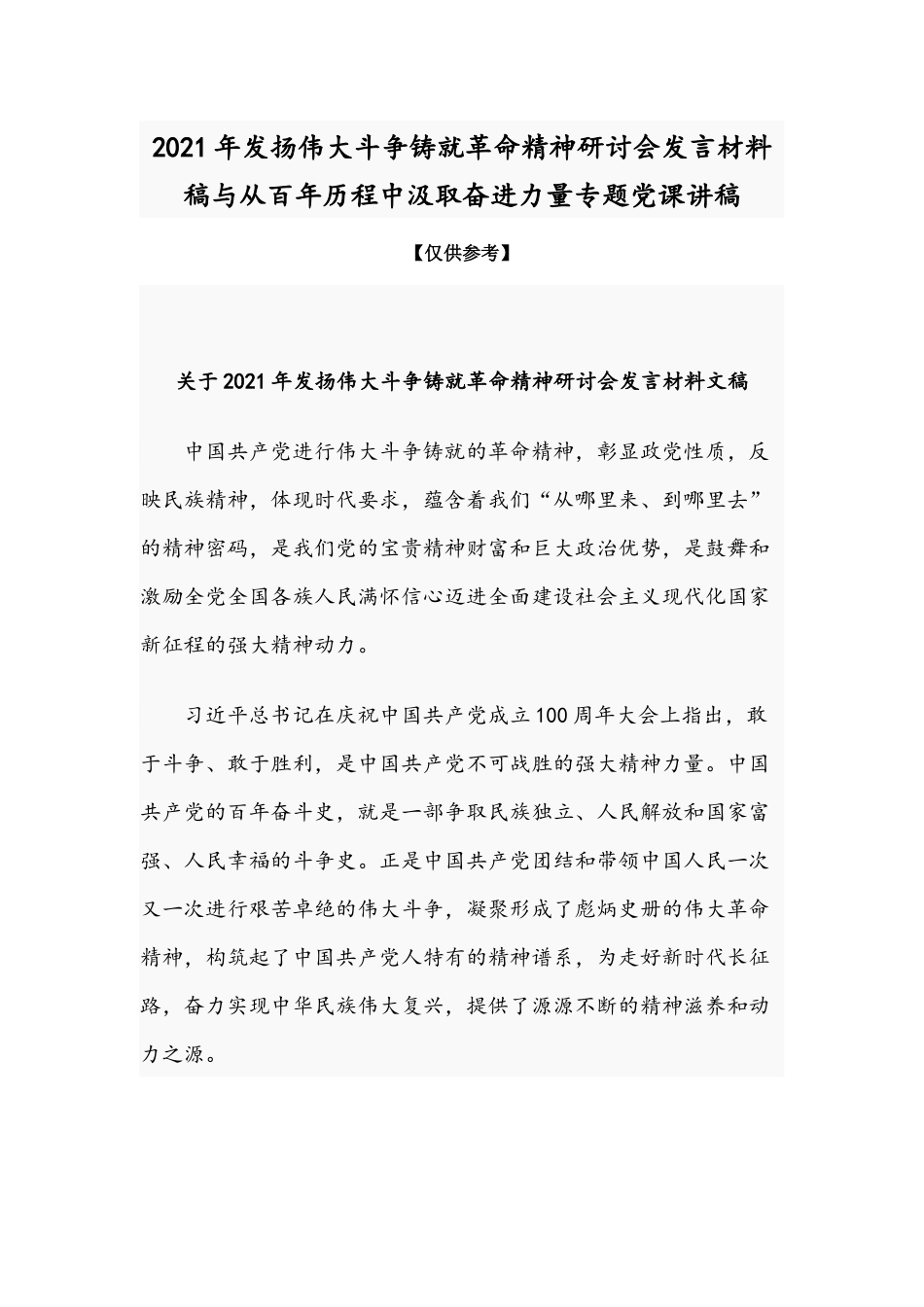 2021年发扬伟大斗争铸就革命精神研讨会发言材料稿与从百年历程中汲取奋进力量专题党课讲稿

【仅供参考】

关于2021年发扬伟大斗争铸就革命精神研讨会发言材料文稿

中国共产党进行伟大斗争铸就的革命精神，彰显政党性质，反映民族精神，体现时代要求，蕴含着我们“从哪里来、到哪里去”的精神密码，是我们党的宝贵精神财富和巨大政治优势，是鼓舞和激励全党全国各族人民满怀信心迈进全面建设社会主义现代化国家新征程的强大精神动力。

习近平总书记在庆祝中国共产党成立100周年大会上指出，敢于斗争、敢于胜利，是中国共产党不可战胜的强大精神力量。中国共产党的百年奋斗史，就是一部争取民族独立、人民解放和国家富强、人民幸福的斗争史。正是中国共产党团结和带领中国人民一次又一次进行艰苦卓绝的伟大斗争，凝聚形成了彪炳史册的伟大革命精神，构筑起了中国共产党人特有的精神谱系，为走好新时代长征路，奋力实现中华民族伟大复兴，提供了源源不断的精神滋养和动力之源。